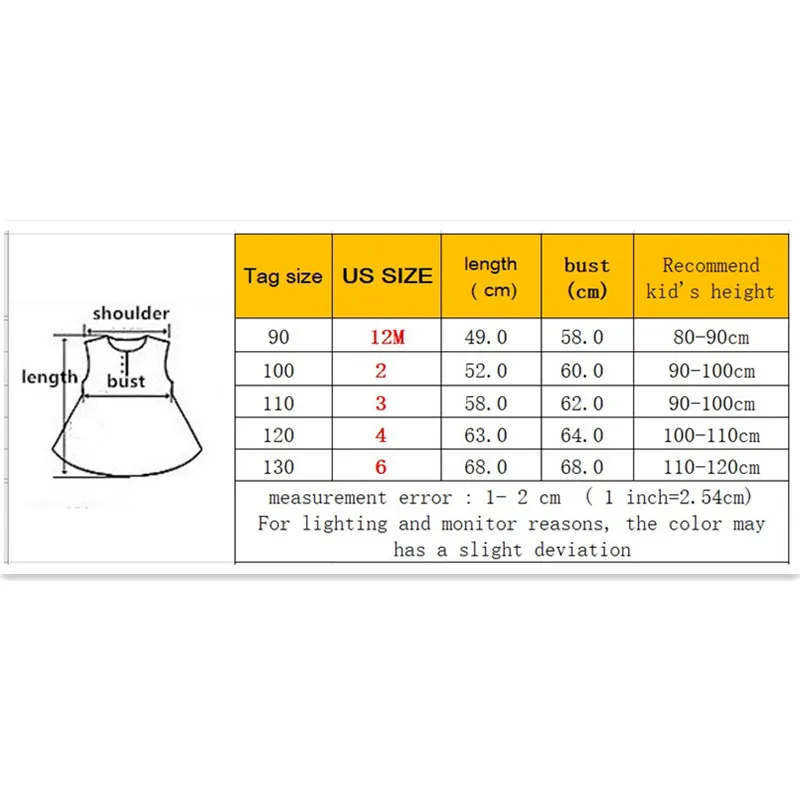 shoulder
length
bust

| Tag size | US SIZE | length ( cm) | bust (cm) | Recommend kid's height |
|---|---|---|---|---|
| 90 | 12M | 49.0 | 58.0 | 80-90cm |
| 100 | 2 | 52.0 | 60.0 | 90-100cm |
| 110 | 3 | 58.0 | 62.0 | 90-100cm |
| 120 | 4 | 63.0 | 64.0 | 100-110cm |
| 130 | 6 | 68.0 | 68.0 | 110-120cm |

measurement error : 1- 2 cm ( 1 inch=2.54cm)
For lighting and monitor reasons, the color may has a slight deviation